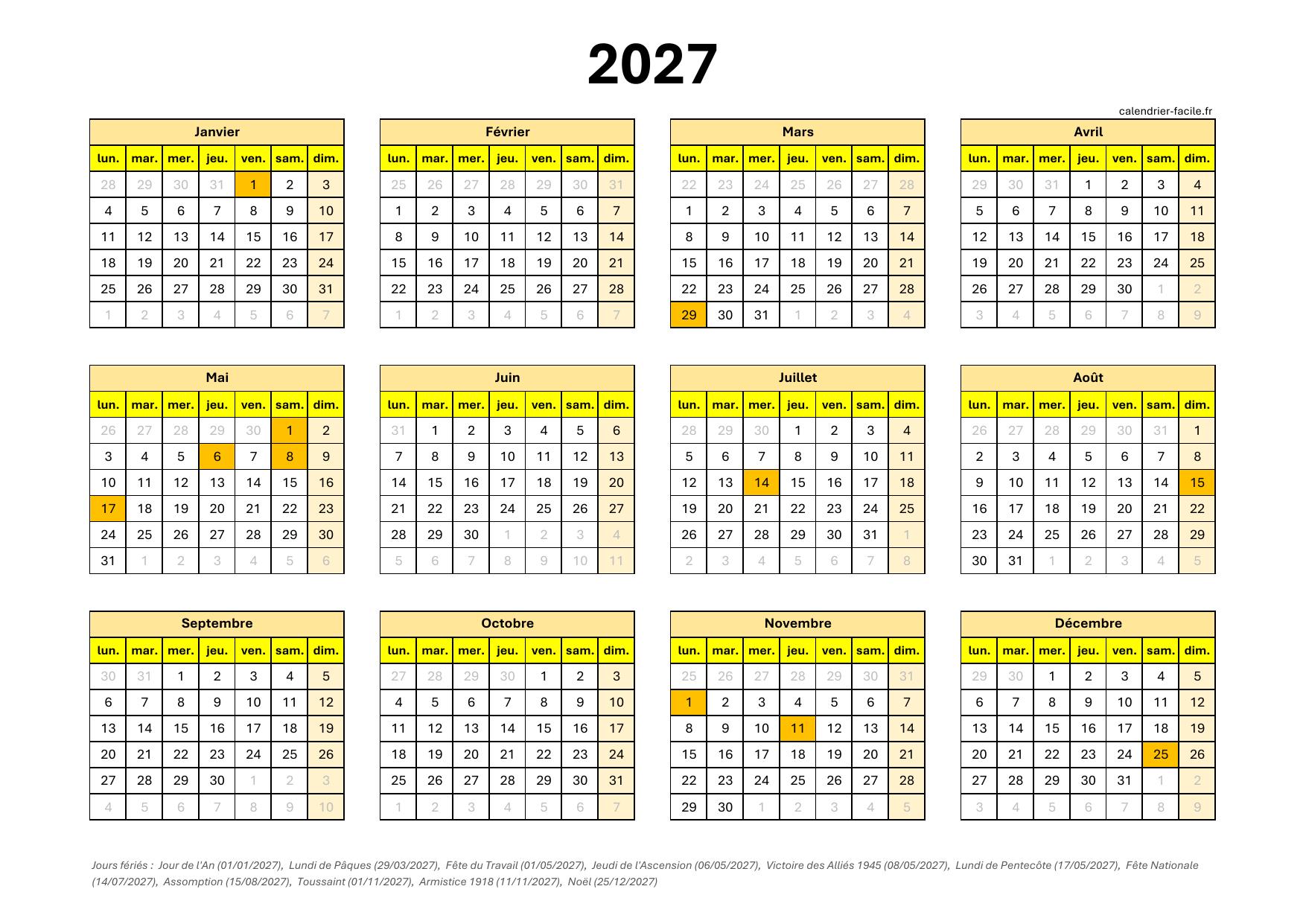 2027

calendrier-facile.fr

Janvier

| lun. | mar. | mer. | jeu. | ven. | sam. | dim. |
|---|---|---|---|---|---|---|
| 28 | 29 | 30 | 31 | 1 | 2 | 3 |
| 4 | 5 | 6 | 7 | 8 | 9 | 10 |
| 11 | 12 | 13 | 14 | 15 | 16 | 17 |
| 18 | 19 | 20 | 21 | 22 | 23 | 24 |
| 25 | 26 | 27 | 28 | 29 | 30 | 31 |
| 1 | 2 | 3 | 4 | 5 | 6 | 7 |

Février

| lun. | mar. | mer. | jeu. | ven. | sam. | dim. |
|---|---|---|---|---|---|---|
| 25 | 26 | 27 | 28 | 29 | 30 | 31 |
| 1 | 2 | 3 | 4 | 5 | 6 | 7 |
| 8 | 9 | 10 | 11 | 12 | 13 | 14 |
| 15 | 16 | 17 | 18 | 19 | 20 | 21 |
| 22 | 23 | 24 | 25 | 26 | 27 | 28 |
| 1 | 2 | 3 | 4 | 5 | 6 | 7 |

Mars

| lun. | mar. | mer. | jeu. | ven. | sam. | dim. |
|---|---|---|---|---|---|---|
| 22 | 23 | 24 | 25 | 26 | 27 | 28 |
| 1 | 2 | 3 | 4 | 5 | 6 | 7 |
| 8 | 9 | 10 | 11 | 12 | 13 | 14 |
| 15 | 16 | 17 | 18 | 19 | 20 | 21 |
| 22 | 23 | 24 | 25 | 26 | 27 | 28 |
| 29 | 30 | 31 | 1 | 2 | 3 | 4 |

Avril

| lun. | mar. | mer. | jeu. | ven. | sam. | dim. |
|---|---|---|---|---|---|---|
| 29 | 30 | 31 | 1 | 2 | 3 | 4 |
| 5 | 6 | 7 | 8 | 9 | 10 | 11 |
| 12 | 13 | 14 | 15 | 16 | 17 | 18 |
| 19 | 20 | 21 | 22 | 23 | 24 | 25 |
| 26 | 27 | 28 | 29 | 30 | 1 | 2 |
| 3 | 4 | 5 | 6 | 7 | 8 | 9 |

Mai

| lun. | mar. | mer. | jeu. | ven. | sam. | dim. |
|---|---|---|---|---|---|---|
| 26 | 27 | 28 | 29 | 30 | 1 | 2 |
| 3 | 4 | 5 | 6 | 7 | 8 | 9 |
| 10 | 11 | 12 | 13 | 14 | 15 | 16 |
| 17 | 18 | 19 | 20 | 21 | 22 | 23 |
| 24 | 25 | 26 | 27 | 28 | 29 | 30 |
| 31 | 1 | 2 | 3 | 4 | 5 | 6 |

Juin

| lun. | mar. | mer. | jeu. | ven. | sam. | dim. |
|---|---|---|---|---|---|---|
| 31 | 1 | 2 | 3 | 4 | 5 | 6 |
| 7 | 8 | 9 | 10 | 11 | 12 | 13 |
| 14 | 15 | 16 | 17 | 18 | 19 | 20 |
| 21 | 22 | 23 | 24 | 25 | 26 | 27 |
| 28 | 29 | 30 | 1 | 2 | 3 | 4 |
| 5 | 6 | 7 | 8 | 9 | 10 | 11 |

Juillet

| lun. | mar. | mer. | jeu. | ven. | sam. | dim. |
|---|---|---|---|---|---|---|
| 28 | 29 | 30 | 1 | 2 | 3 | 4 |
| 5 | 6 | 7 | 8 | 9 | 10 | 11 |
| 12 | 13 | 14 | 15 | 16 | 17 | 18 |
| 19 | 20 | 21 | 22 | 23 | 24 | 25 |
| 26 | 27 | 28 | 29 | 30 | 31 | 1 |
| 2 | 3 | 4 | 5 | 6 | 7 | 8 |

Août

| lun. | mar. | mer. | jeu. | ven. | sam. | dim. |
|---|---|---|---|---|---|---|
| 26 | 27 | 28 | 29 | 30 | 31 | 1 |
| 2 | 3 | 4 | 5 | 6 | 7 | 8 |
| 9 | 10 | 11 | 12 | 13 | 14 | 15 |
| 16 | 17 | 18 | 19 | 20 | 21 | 22 |
| 23 | 24 | 25 | 26 | 27 | 28 | 29 |
| 30 | 31 | 1 | 2 | 3 | 4 | 5 |

Septembre

| lun. | mar. | mer. | jeu. | ven. | sam. | dim. |
|---|---|---|---|---|---|---|
| 30 | 31 | 1 | 2 | 3 | 4 | 5 |
| 6 | 7 | 8 | 9 | 10 | 11 | 12 |
| 13 | 14 | 15 | 16 | 17 | 18 | 19 |
| 20 | 21 | 22 | 23 | 24 | 25 | 26 |
| 27 | 28 | 29 | 30 | 1 | 2 | 3 |
| 4 | 5 | 6 | 7 | 8 | 9 | 10 |

Octobre

| lun. | mar. | mer. | jeu. | ven. | sam. | dim. |
|---|---|---|---|---|---|---|
| 27 | 28 | 29 | 30 | 1 | 2 | 3 |
| 4 | 5 | 6 | 7 | 8 | 9 | 10 |
| 11 | 12 | 13 | 14 | 15 | 16 | 17 |
| 18 | 19 | 20 | 21 | 22 | 23 | 24 |
| 25 | 26 | 27 | 28 | 29 | 30 | 31 |
| 1 | 2 | 3 | 4 | 5 | 6 | 7 |

Novembre

| lun. | mar. | mer. | jeu. | ven. | sam. | dim. |
|---|---|---|---|---|---|---|
| 25 | 26 | 27 | 28 | 29 | 30 | 31 |
| 1 | 2 | 3 | 4 | 5 | 6 | 7 |
| 8 | 9 | 10 | 11 | 12 | 13 | 14 |
| 15 | 16 | 17 | 18 | 19 | 20 | 21 |
| 22 | 23 | 24 | 25 | 26 | 27 | 28 |
| 29 | 30 | 1 | 2 | 3 | 4 | 5 |

Décembre

| lun. | mar. | mer. | jeu. | ven. | sam. | dim. |
|---|---|---|---|---|---|---|
| 29 | 30 | 1 | 2 | 3 | 4 | 5 |
| 6 | 7 | 8 | 9 | 10 | 11 | 12 |
| 13 | 14 | 15 | 16 | 17 | 18 | 19 |
| 20 | 21 | 22 | 23 | 24 | 25 | 26 |
| 27 | 28 | 29 | 30 | 31 | 1 | 2 |
| 3 | 4 | 5 | 6 | 7 | 8 | 9 |

Jours fériés : Jour de l'An (01/01/2027), Lundi de Pâques (29/03/2027), Fête du Travail (01/05/2027), Jeudi de l'Ascension (06/05/2027), Victoire des Alliés 1945 (08/05/2027), Lundi de Pentecôte (17/05/2027), Fête Nationale (14/07/2027), Assomption (15/08/2027), Toussaint (01/11/2027), Armistice 1918 (11/11/2027), Noël (25/12/2027)